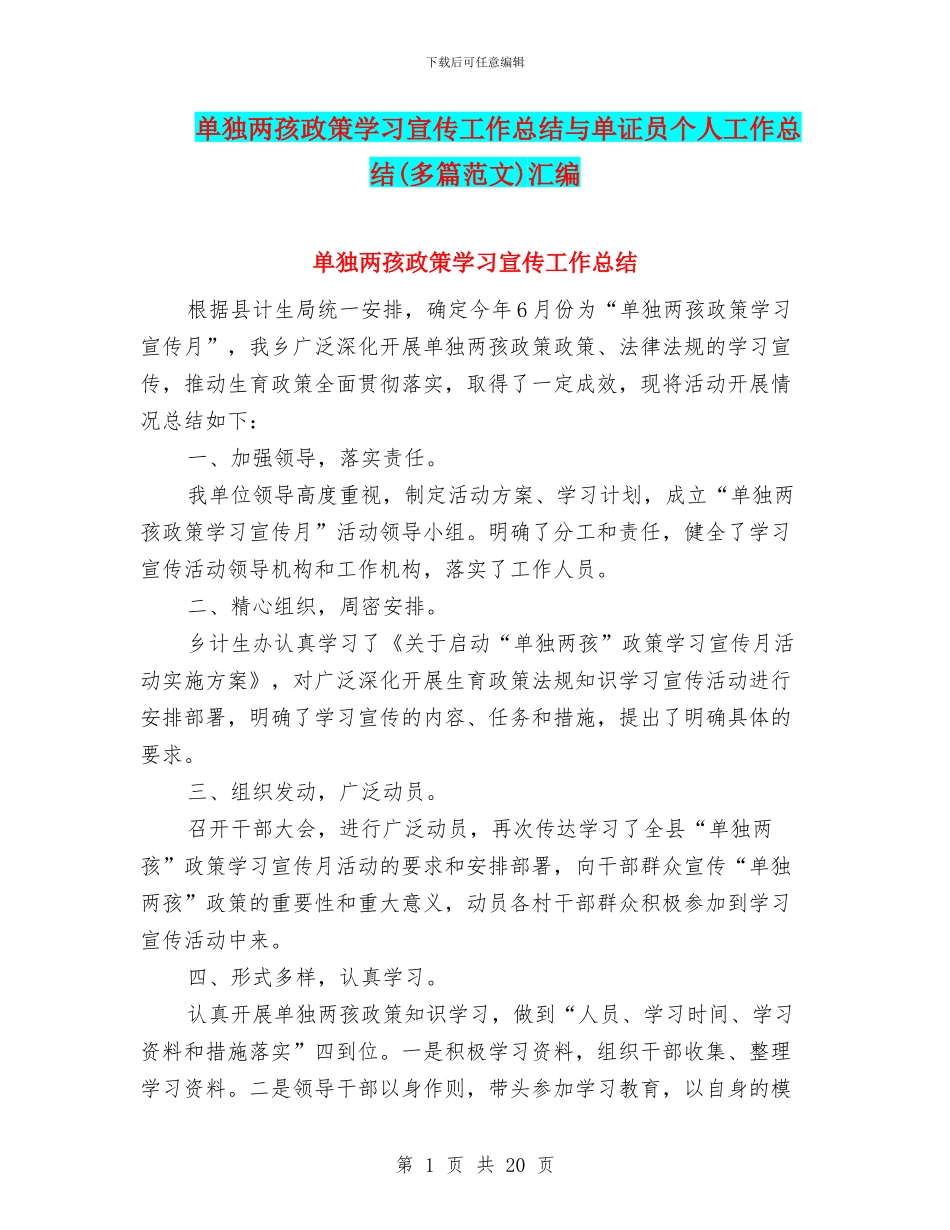 下载后可任意编辑

单独两孩政策学习宣传工作总结与单证员个人工作总结(多篇范文)汇编

单独两孩政策学习宣传工作总结

根据县计生局统一安排，确定今年6月份为“单独两孩政策学习宣传月”，我乡广泛深化开展单独两孩政策政策、法律法规的学习宣传，推动生育政策全面贯彻落实，取得了一定成效，现将活动开展情况总结如下：

一、加强领导，落实责任。

我单位领导高度重视，制定活动方案、学习计划，成立“单独两孩政策学习宣传月”活动领导小组。明确了分工和责任，健全了学习宣传活动领导机构和工作机构，落实了工作人员。

二、精心组织，周密安排。

乡计生办认真学习了《关于启动“单独两孩”政策学习宣传月活动实施方案》，对广泛深化开展生育政策法规知识学习宣传活动进行安排部署，明确了学习宣传的内容、任务和措施，提出了明确具体的要求。

三、组织发动，广泛动员。

召开干部大会，进行广泛动员，再次传达学习了全县“单独两孩”政策学习宣传月活动的要求和安排部署，向干部群众宣传“单独两孩”政策的重要性和重大意义，动员各村干部群众积极参加到学习宣传活动中来。

四、形式多样，认真学习。

认真开展单独两孩政策知识学习，做到“人员、学习时间、学习资料和措施落实”四到位。一是积极学习资料，组织干部收集、整理学习资料。二是领导干部以身作则，带头参加学习教育，以自身的模

第 1 页 共 20 页